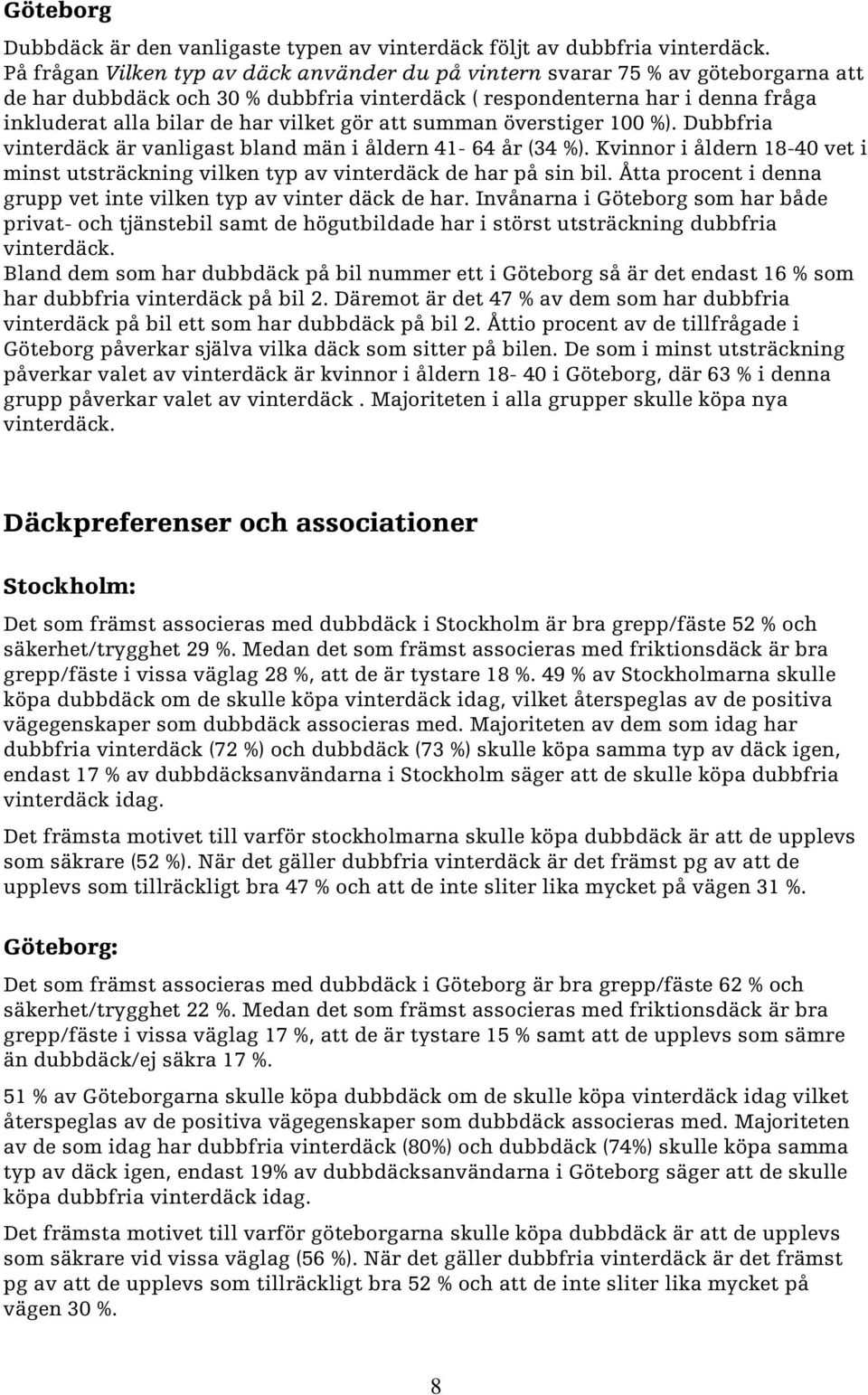 Göteborg

Dubbdäck är den vanligaste typen av vinterdäck följt av dubbfria vinterdäck. På frågan Vilken typ av däck använder du på vintern svarar 75 % av göteborgarna att de har dubbdäck och 30 % dubbfria vinterdäck ( respondenterna har i denna fråga inkluderat alla bilar de har vilket gör att summan överstiger 100 %). Dubbfria vinterdäck är vanligast bland män i åldern 41- 64 år (34 %). Kvinnor i åldern 18-40 vet i minst utsträckning vilken typ av vinterdäck de har på sin bil. Åtta procent i denna grupp vet inte vilken typ av vinter däck de har. Invånarna i Göteborg som har både privat- och tjänstebil samt de högutbildade har i störst utsträckning dubbfria vinterdäck.
Bland dem som har dubbdäck på bil nummer ett i Göteborg så är det endast 16 % som har dubbfria vinterdäck på bil 2. Däremot är det 47 % av dem som har dubbfria vinterdäck på bil ett som har dubbdäck på bil 2. Åttio procent av de tillfrågade i Göteborg påverkar själva vilka däck som sitter på bilen. De som i minst utsträckning påverkar valet av vinterdäck är kvinnor i åldern 18- 40 i Göteborg, där 63 % i denna grupp påverkar valet av vinterdäck . Majoriteten i alla grupper skulle köpa nya vinterdäck.

Däckpreferenser och associationer

Stockholm:

Det som främst associeras med dubbdäck i Stockholm är bra grepp/fäste 52 % och säkerhet/trygghet 29 %. Medan det som främst associeras med friktionsdäck är bra grepp/fäste i vissa väglag 28 %, att de är tystare 18 %. 49 % av Stockholmarna skulle köpa dubbdäck om de skulle köpa vinterdäck idag, vilket återspeglas av de positiva vägegenskaper som dubbdäck associeras med. Majoriteten av dem som idag har dubbfria vinterdäck (72 %) och dubbdäck (73 %) skulle köpa samma typ av däck igen, endast 17 % av dubbdäcksanvändarna i Stockholm säger att de skulle köpa dubbfria vinterdäck idag.

Det främsta motivet till varför stockholmarna skulle köpa dubbdäck är att de upplevs som säkrare (52 %). När det gäller dubbfria vinterdäck är det främst pg av att de upplevs som tillräckligt bra 47 % och att de inte sliter lika mycket på vägen 31 %.

Göteborg:

Det som främst associeras med dubbdäck i Göteborg är bra grepp/fäste 62 % och säkerhet/trygghet 22 %. Medan det som främst associeras med friktionsdäck är bra grepp/fäste i vissa väglag 17 %, att de är tystare 15 % samt att de upplevs som sämre än dubbdäck/ej säkra 17 %.

51 % av Göteborgarna skulle köpa dubbdäck om de skulle köpa vinterdäck idag vilket återspeglas av de positiva vägegenskaper som dubbdäck associeras med. Majoriteten av de som idag har dubbfria vinterdäck (80%) och dubbdäck (74%) skulle köpa samma typ av däck igen, endast 19% av dubbdäcksanvändarna i Göteborg säger att de skulle köpa dubbfria vinterdäck idag.

Det främsta motivet till varför göteborgarna skulle köpa dubbdäck är att de upplevs som säkrare vid vissa väglag (56 %). När det gäller dubbfria vinterdäck är det främst pg av att de upplevs som tillräckligt bra 52 % och att de inte sliter lika mycket på vägen 30 %.

8